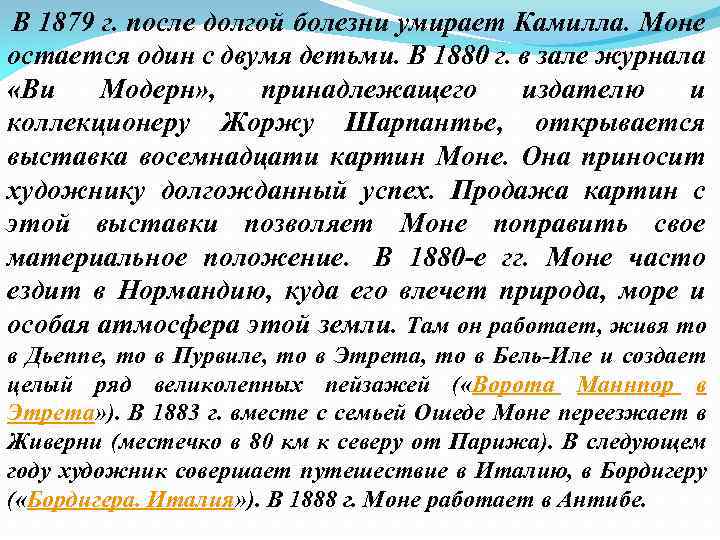 В 1879 г. после долгой болезни умирает Камилла. Моне остается один с двумя детьми. В 1880 г. в зале журнала «Ви Модерн», принадлежащего издателю и коллекционеру Жоржу Шарпантье, открывается выставка восемнадцати картин Моне. Она приносит художнику долгожданный успех. Продажа картин с этой выставки позволяет Моне поправить свое материальное положение. В 1880-е гг. Моне часто ездит в Нормандию, куда его влечет природа, море и особая атмосфера этой земли. Там он работает, живя то в Дьеппе, то в Пурвиле, то в Этрета, то в Бель-Иле и создает целый ряд великолепных пейзажей («Ворота Маннпор в Этрета»). В 1883 г. вместе с семьей Ошеде Моне переезжает в Живерни (местечко в 80 км к северу от Парижа). В следующем году художник совершает путешествие в Италию, в Бордигеру («Бордигера. Италия»). В 1888 г. Моне работает в Антибе.